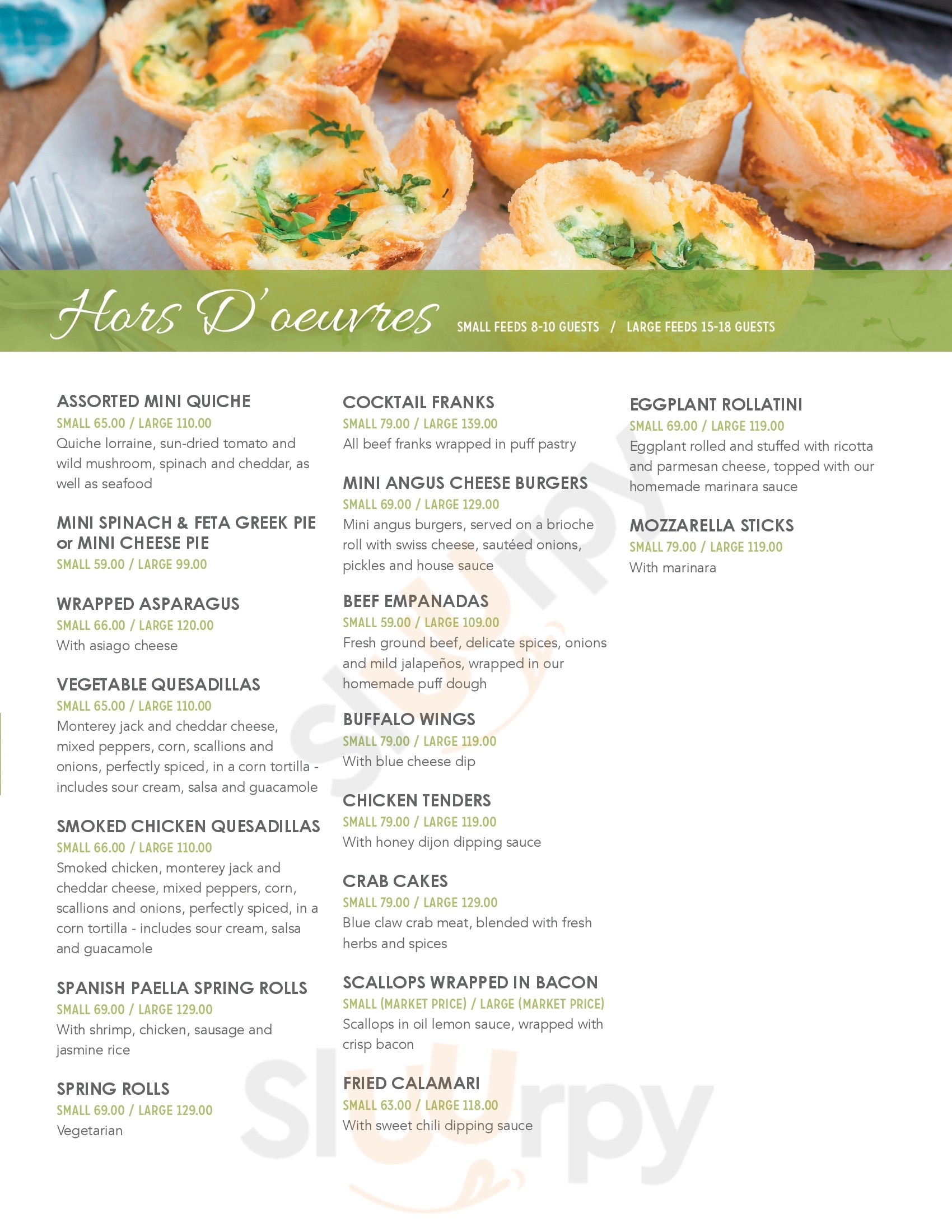 Hors D'oeuvres SMALL FEEDS 8-10 GUESTS / LARGE FEEDS 15-18 GUESTS

ASSORTED MINI QUICHE
SMALL 65.00 / LARGE 110.00
Quiche lorraine, sun-dried tomato and wild mushroom, spinach and cheddar, as well as seafood

MINI SPINACH & FETA GREEK PIE or MINI CHEESE PIE
SMALL 59.00 / LARGE 99.00

WRAPPED ASPARAGUS
SMALL 66.00 / LARGE 120.00
With asiago cheese

VEGETABLE QUESADILLAS
SMALL 65.00 / LARGE 110.00
Monterey jack and cheddar cheese, mixed peppers, corn, scallions and onions, perfectly spiced, in a corn tortilla - includes sour cream, salsa and guacamole

SMOKED CHICKEN QUESADILLAS
SMALL 66.00 / LARGE 110.00
Smoked chicken, monterey jack and cheddar cheese, mixed peppers, corn, scallions and onions, perfectly spiced, in a corn tortilla - includes sour cream, salsa and guacamole

SPANISH PAELLA SPRING ROLLS
SMALL 69.00 / LARGE 129.00
With shrimp, chicken, sausage and jasmine rice

SPRING ROLLS
SMALL 69.00 / LARGE 129.00
Vegetarian

COCKTAIL FRANKS
SMALL 79.00 / LARGE 139.00
All beef franks wrapped in puff pastry

MINI ANGUS CHEESE BURGERS
SMALL 69.00 / LARGE 129.00
Mini angus burgers, served on a brioche roll with swiss cheese, sautéed onions, pickles and house sauce

BEEF EMPANADAS
SMALL 59.00 / LARGE 109.00
Fresh ground beef, delicate spices, onions and mild jalapeños, wrapped in our homemade puff dough

BUFFALO WINGS
SMALL 79.00 / LARGE 119.00
With blue cheese dip

CHICKEN TENDERS
SMALL 79.00 / LARGE 119.00
With honey dijon dipping sauce

CRAB CAKES
SMALL 79.00 / LARGE 129.00
Blue claw crab meat, blended with fresh herbs and spices

SCALLOPS WRAPPED IN BACON
SMALL (MARKET PRICE) / LARGE (MARKET PRICE)
Scallops in oil lemon sauce, wrapped with crisp bacon

FRIED CALAMARI
SMALL 63.00 / LARGE 118.00
With sweet chili dipping sauce

EGGPLANT ROLLATINI
SMALL 69.00 / LARGE 119.00
Eggplant rolled and stuffed with ricotta and parmesan cheese, topped with our homemade marinara sauce

MOZZARELLA STICKS
SMALL 79.00 / LARGE 119.00
With marinara

Slurpy
Slurpy